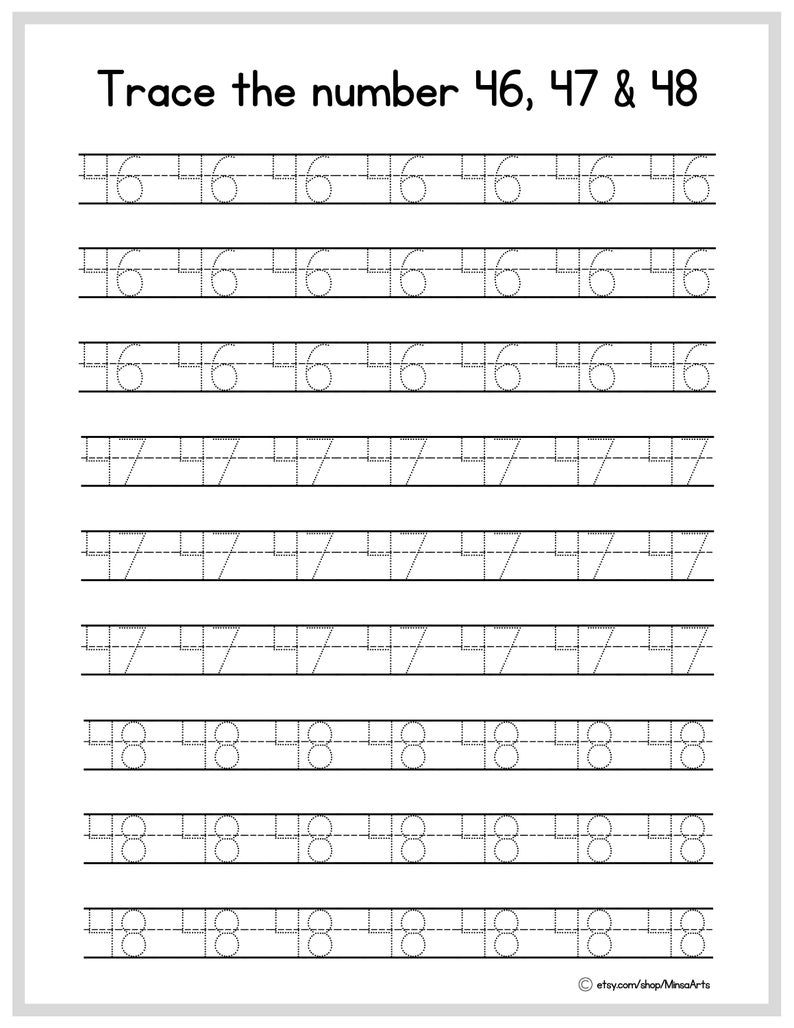 Trace the number 46, 47 & 48

46 46 46 46 46 46 46
46 46 46 46 46 46 46
46 46 46 46 46 46 46
47 47 47 47 47 47 47
47 47 47 47 47 47 47
47 47 47 47 47 47 47
48 48 48 48 48 48 48
48 48 48 48 48 48 48
48 48 48 48 48 48 48

© etsy.com/shop/MinsaArts